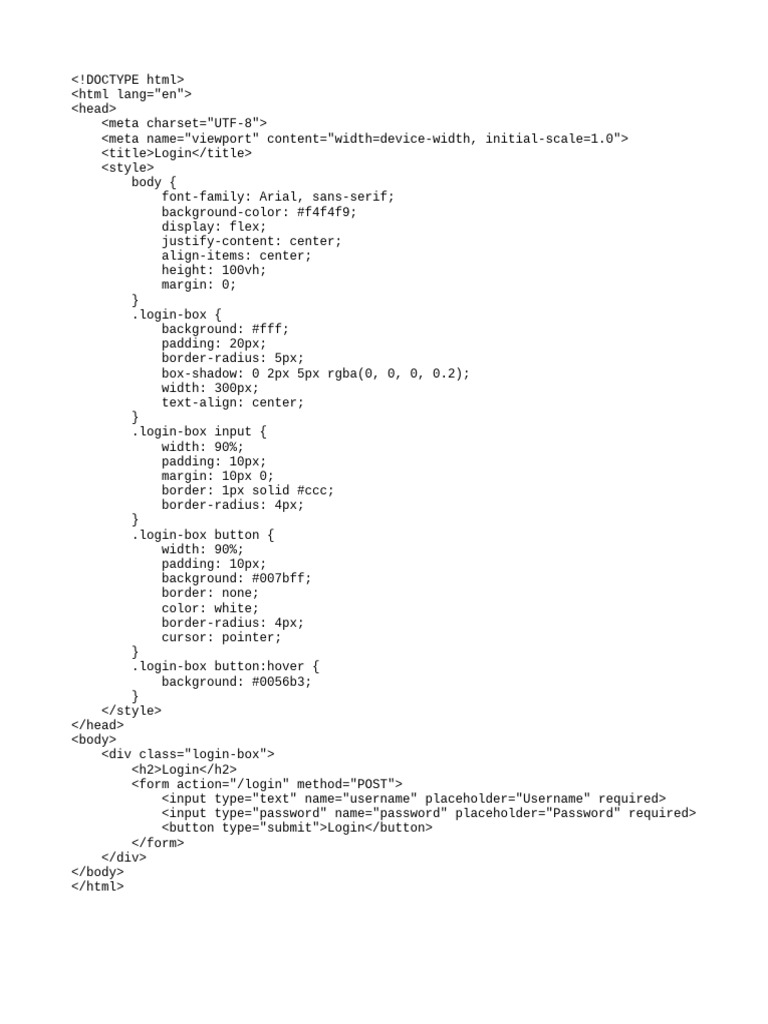 <!DOCTYPE html>
<html lang="en">
<head>
    <meta charset="UTF-8">
    <meta name="viewport" content="width=device-width, initial-scale=1.0">
    <title>Login</title>
    <style>
        body {
            font-family: Arial, sans-serif;
            background-color: #f4f4f9;
            display: flex;
            justify-content: center;
            align-items: center;
            height: 100vh;
            margin: 0;
        }
        .login-box {
            background: #fff;
            padding: 20px;
            border-radius: 5px;
            box-shadow: 0 2px 5px rgba(0, 0, 0, 0.2);
            width: 300px;
            text-align: center;
        }
        .login-box input {
            width: 90%;
            padding: 10px;
            margin: 10px 0;
            border: 1px solid #ccc;
            border-radius: 4px;
        }
        .login-box button {
            width: 90%;
            padding: 10px;
            background: #007bff;
            border: none;
            color: white;
            border-radius: 4px;
            cursor: pointer;
        }
        .login-box button:hover {
            background: #0056b3;
        }
    </style>
</head>
<body>
    <div class="login-box">
        <h2>Login</h2>
        <form action="/login" method="POST">
            <input type="text" name="username" placeholder="Username" required>
            <input type="password" name="password" placeholder="Password" required>
            <button type="submit">Login</button>
        </form>
    </div>
</body>
</html>